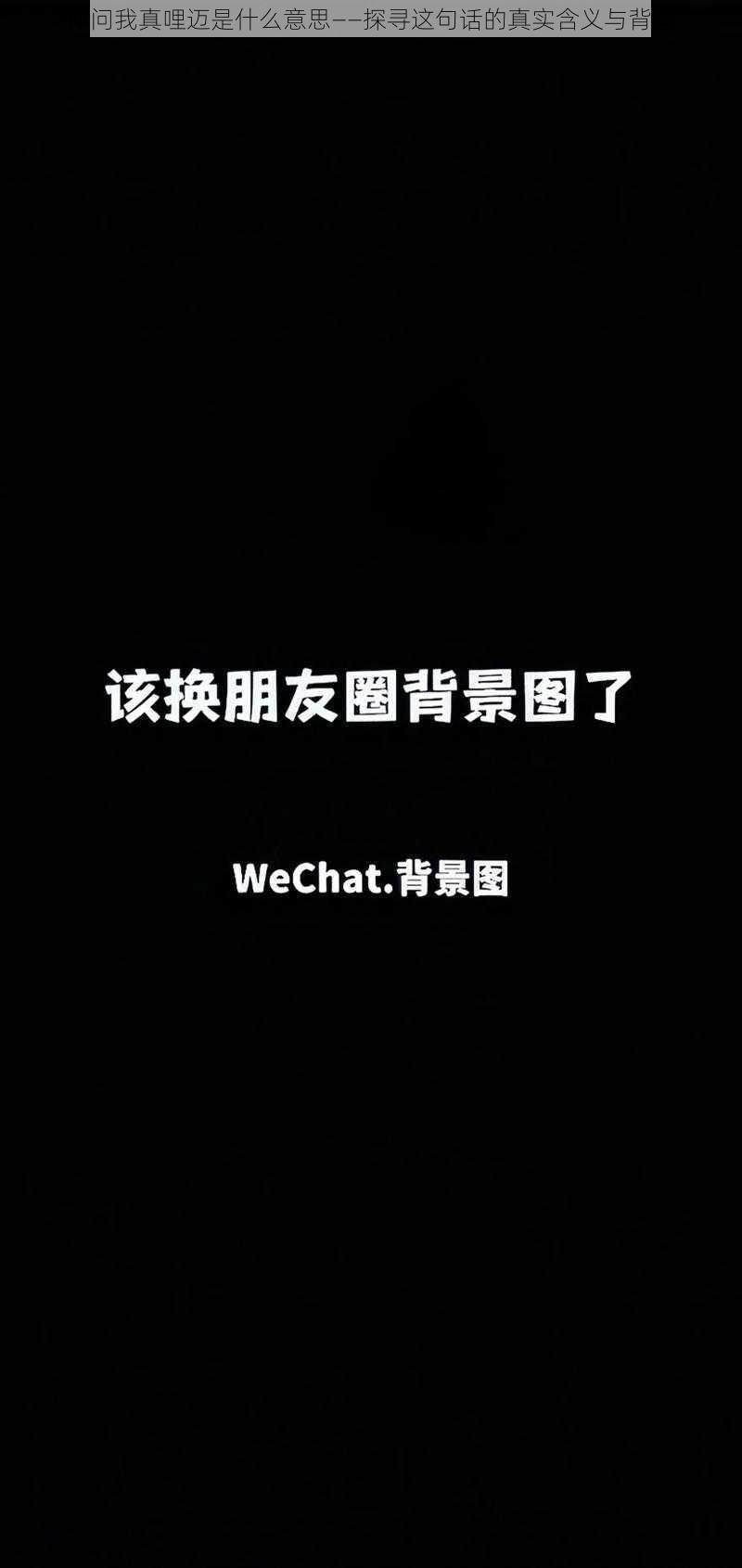 问我真哩迈是什么意思——探寻这句话的真实含义与背

该换朋友圈背景图了

WeChat.背景图